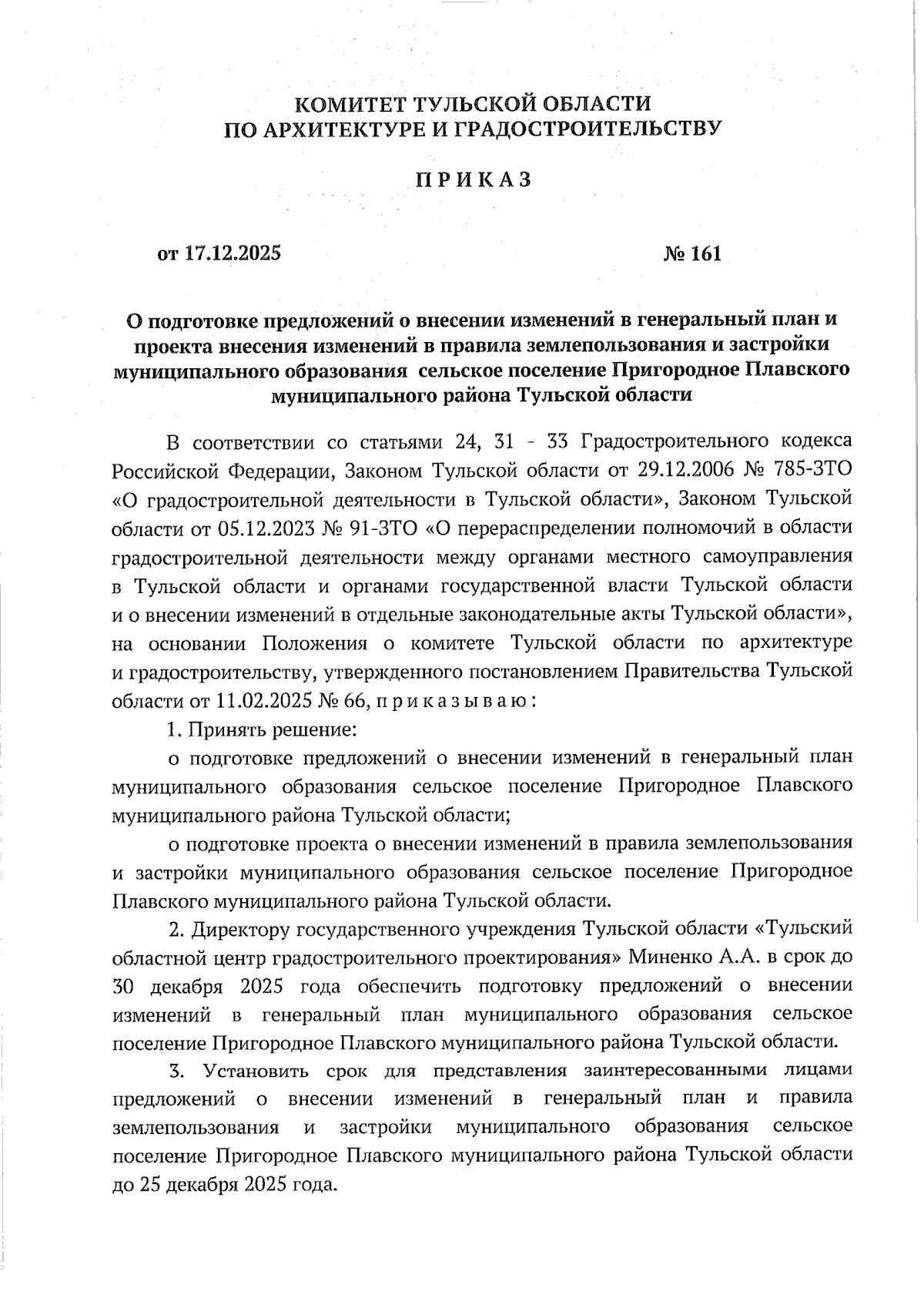 КОМИТЕТ ТУЛЬСКОЙ ОБЛАСТИ
ПО АРХИТЕКТУРЕ И ГРАДОСТРОИТЕЛЬСТВУ

ПРИКАЗ

от 17.12.2025

№ 161

О подготовке предложений о внесении изменений в генеральный план и проекта внесения изменений в правила землепользования и застройки муниципального образования сельское поселение Пригородное Плавского муниципального района Тульской области

В соответствии со статьями 24, 31 - 33 Градостроительного кодекса Российской Федерации, Законом Тульской области от 29.12.2006 № 785-ЗТО «О градостроительной деятельности в Тульской области», Законом Тульской области от 05.12.2023 № 91-ЗТО «О перераспределении полномочий в области градостроительной деятельности между органами местного самоуправления в Тульской области и органами государственной власти Тульской области и о внесении изменений в отдельные законодательные акты Тульской области», на основании Положения о комитете Тульской области по архитектуре и градостроительству, утвержденного постановлением Правительства Тульской области от 11.02.2025 № 66, приказываю:

1. Принять решение:

о подготовке предложений о внесении изменений в генеральный план муниципального образования сельское поселение Пригородное Плавского муниципального района Тульской области;

о подготовке проекта о внесении изменений в правила землепользования и застройки муниципального образования сельское поселение Пригородное Плавского муниципального района Тульской области.

2. Директору государственного учреждения Тульской области «Тульский областной центр градостроительного проектирования» Миненко А.А. в срок до 30 декабря 2025 года обеспечить подготовку предложений о внесении изменений в генеральный план муниципального образования сельское поселение Пригородное Плавского муниципального района Тульской области.

3. Установить срок для представления заинтересованными лицами предложений о внесении изменений в генеральный план и правила землепользования и застройки муниципального образования сельское поселение Пригородное Плавского муниципального района Тульской области до 25 декабря 2025 года.